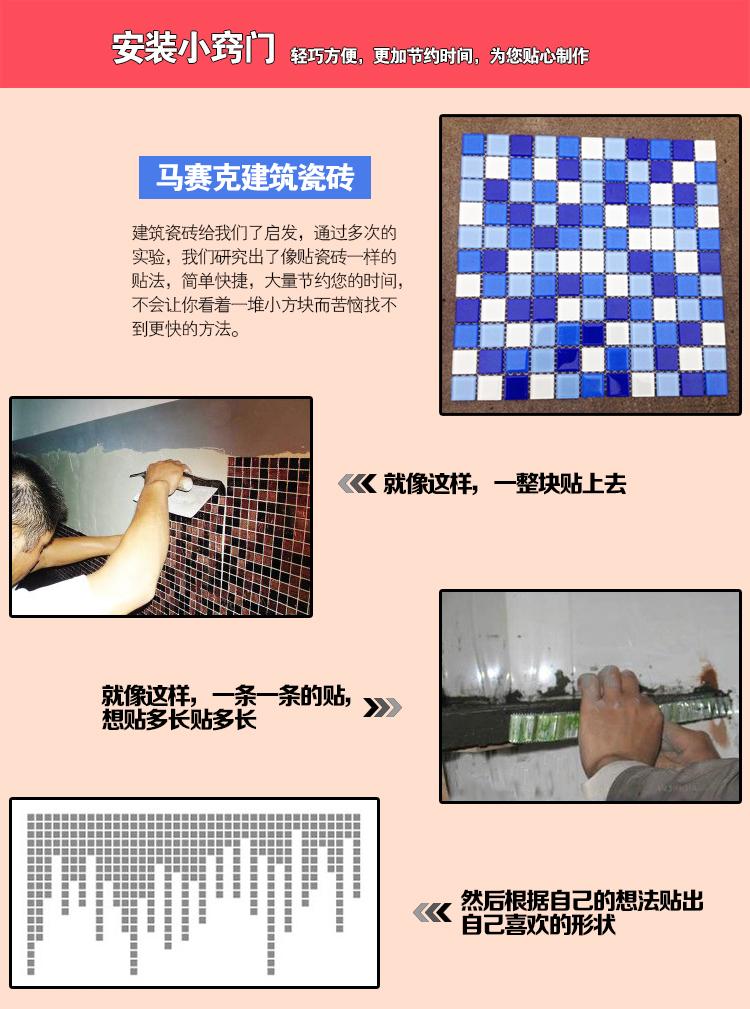 安装小窍门 轻巧方便，更加节约时间，为您贴心制作

马赛克建筑瓷砖

建筑瓷砖给我们了启发，通过多次的实验，我们研究出了像贴瓷砖一样的贴法，简单快捷，大量节约您的时间，不会让你看着一堆小方块而苦恼找不到更快的方法。

就像这样，一整块贴上去

就像这样，一条一条的贴，
想贴多长贴多长

然后根据自己的想法贴出
自己喜欢的形状